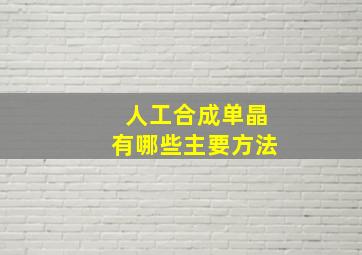 人工合成单晶
有哪些主要方法